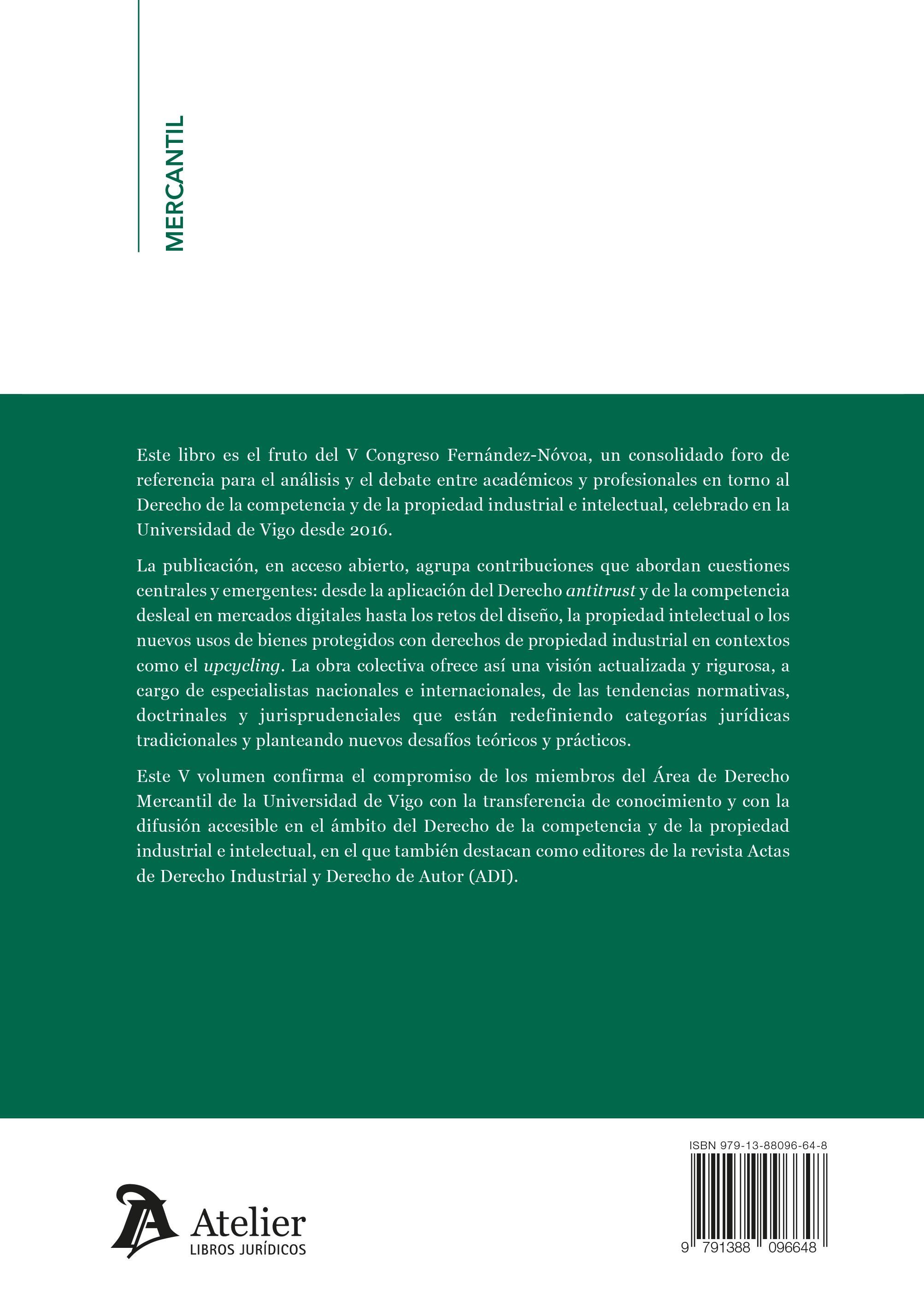 MERCANTIL

Este libro es el fruto del V Congreso Fernández-Nóvoa, un consolidado foro de referencia para el análisis y el debate entre académicos y profesionales en torno al Derecho de la competencia y de la propiedad industrial e intelectual, celebrado en la Universidad de Vigo desde 2016.

La publicación, en acceso abierto, agrupa contribuciones que abordan cuestiones centrales y emergentes: desde la aplicación del Derecho antitrust y de la competencia desleal en mercados digitales hasta los retos del diseño, la propiedad intelectual o los nuevos usos de bienes protegidos con derechos de propiedad industrial en contextos como el upcycling. La obra colectiva ofrece así una visión actualizada y rigurosa, a cargo de especialistas nacionales e internacionales, de las tendencias normativas, doctrinales y jurisprudenciales que están redefiniendo categorías jurídicas tradicionales y planteando nuevos desafíos teóricos y prácticos.

Este V volumen confirma el compromiso de los miembros del Área de Derecho Mercantil de la Universidad de Vigo con la transferencia de conocimiento y con la difusión accesible en el ámbito del Derecho de la competencia y de la propiedad industrial e intelectual, en el que también destacan como editores de la revista Actas de Derecho Industrial y Derecho de Autor (ADI).

Atelier
LIBROS JURÍDICOS

ISBN 979-13-88096-64-8
9 791388 096648